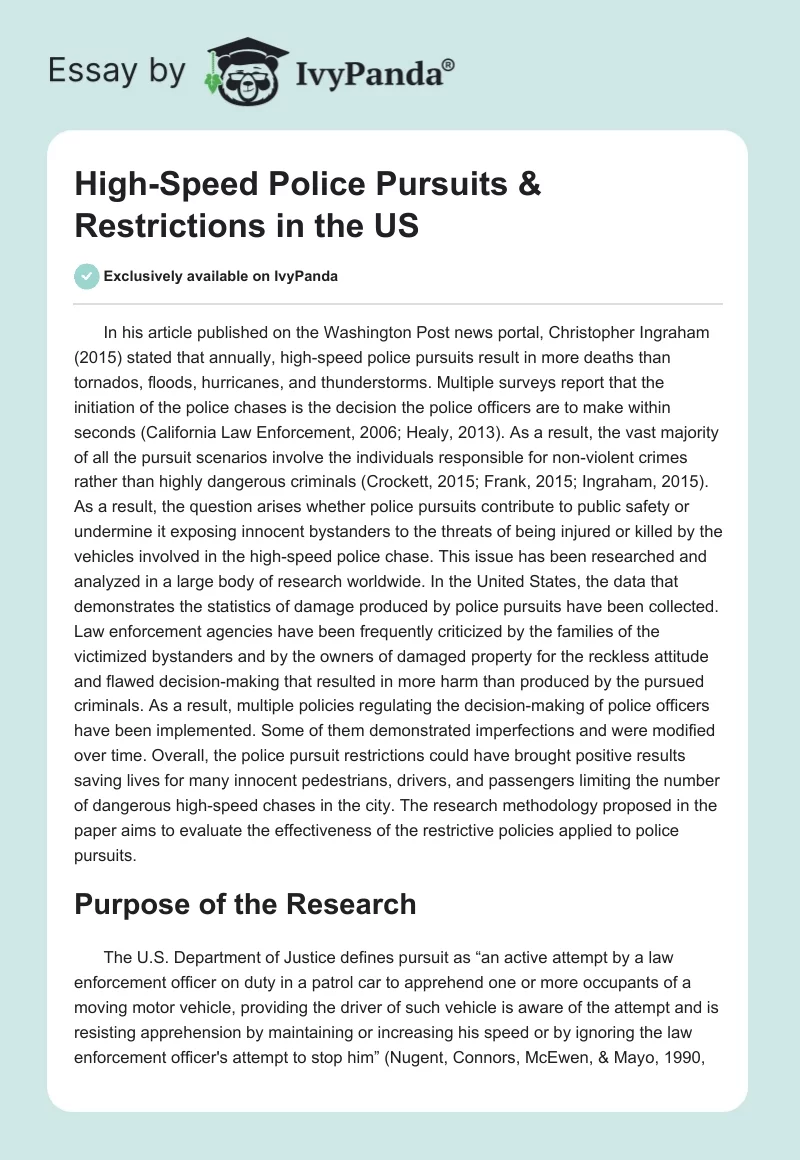 Essay by IvyPanda®

High-Speed Police Pursuits & Restrictions in the US

Exclusively available on IvyPanda

In his article published on the Washington Post news portal, Christopher Ingraham (2015) stated that annually, high-speed police pursuits result in more deaths than tornados, floods, hurricanes, and thunderstorms. Multiple surveys report that the initiation of the police chases is the decision the police officers are to make within seconds (California Law Enforcement, 2006; Healy, 2013). As a result, the vast majority of all the pursuit scenarios involve the individuals responsible for non-violent crimes rather than highly dangerous criminals (Crockett, 2015; Frank, 2015; Ingraham, 2015). As a result, the question arises whether police pursuits contribute to public safety or undermine it exposing innocent bystanders to the threats of being injured or killed by the vehicles involved in the high-speed police chase. This issue has been researched and analyzed in a large body of research worldwide. In the United States, the data that demonstrates the statistics of damage produced by police pursuits have been collected. Law enforcement agencies have been frequently criticized by the families of the victimized bystanders and by the owners of damaged property for the reckless attitude and flawed decision-making that resulted in more harm than produced by the pursued criminals. As a result, multiple policies regulating the decision-making of police officers have been implemented. Some of them demonstrated imperfections and were modified over time. Overall, the police pursuit restrictions could have brought positive results saving lives for many innocent pedestrians, drivers, and passengers limiting the number of dangerous high-speed chases in the city. The research methodology proposed in the paper aims to evaluate the effectiveness of the restrictive policies applied to police pursuits.

Purpose of the Research

The U.S. Department of Justice defines pursuit as “an active attempt by a law enforcement officer on duty in a patrol car to apprehend one or more occupants of a moving motor vehicle, providing the driver of such vehicle is aware of the attempt and is resisting apprehension by maintaining or increasing his speed or by ignoring the law enforcement officer's attempt to stop him” (Nugent, Connors, McEwen, & Mayo, 1990,